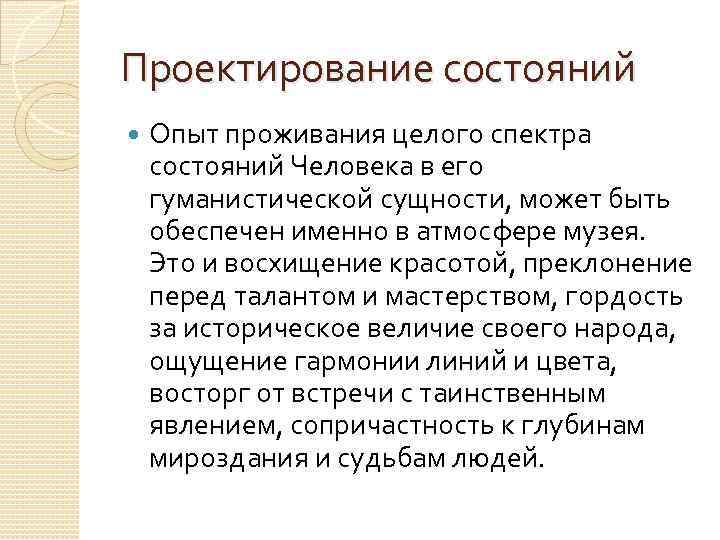 Проектирование состояний

Опыт проживания целого спектра состояний Человека в его гуманистической сущности, может быть обеспечен именно в атмосфере музея. Это и восхищение красотой, преклонение перед талантом и мастерством, гордость за историческое величие своего народа, ощущение гармонии линий и цвета, восторг от встречи с таинственным явлением, сопричастность к глубинам мироздания и судьбам людей.